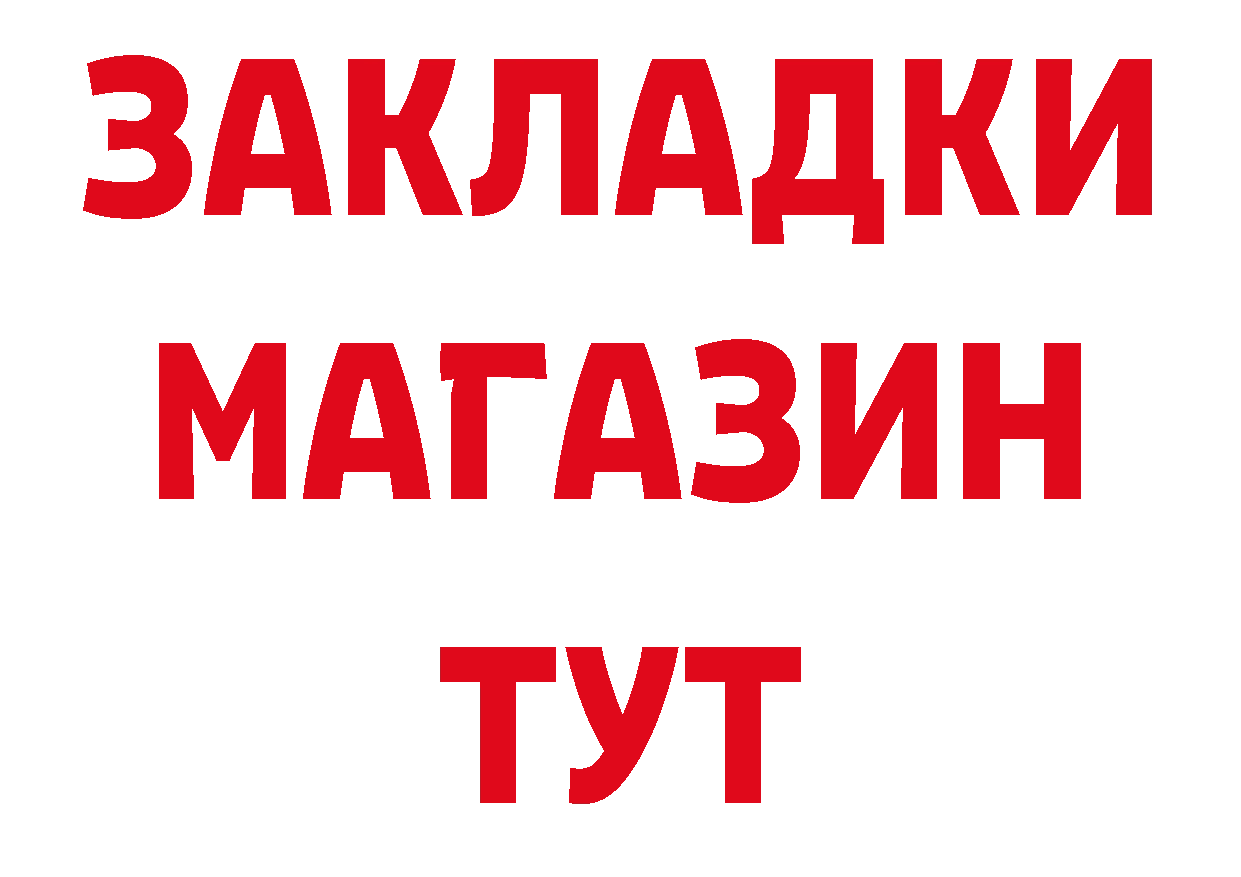 ЗАКЛАДКИ
МАГАЗИН
ТУТ